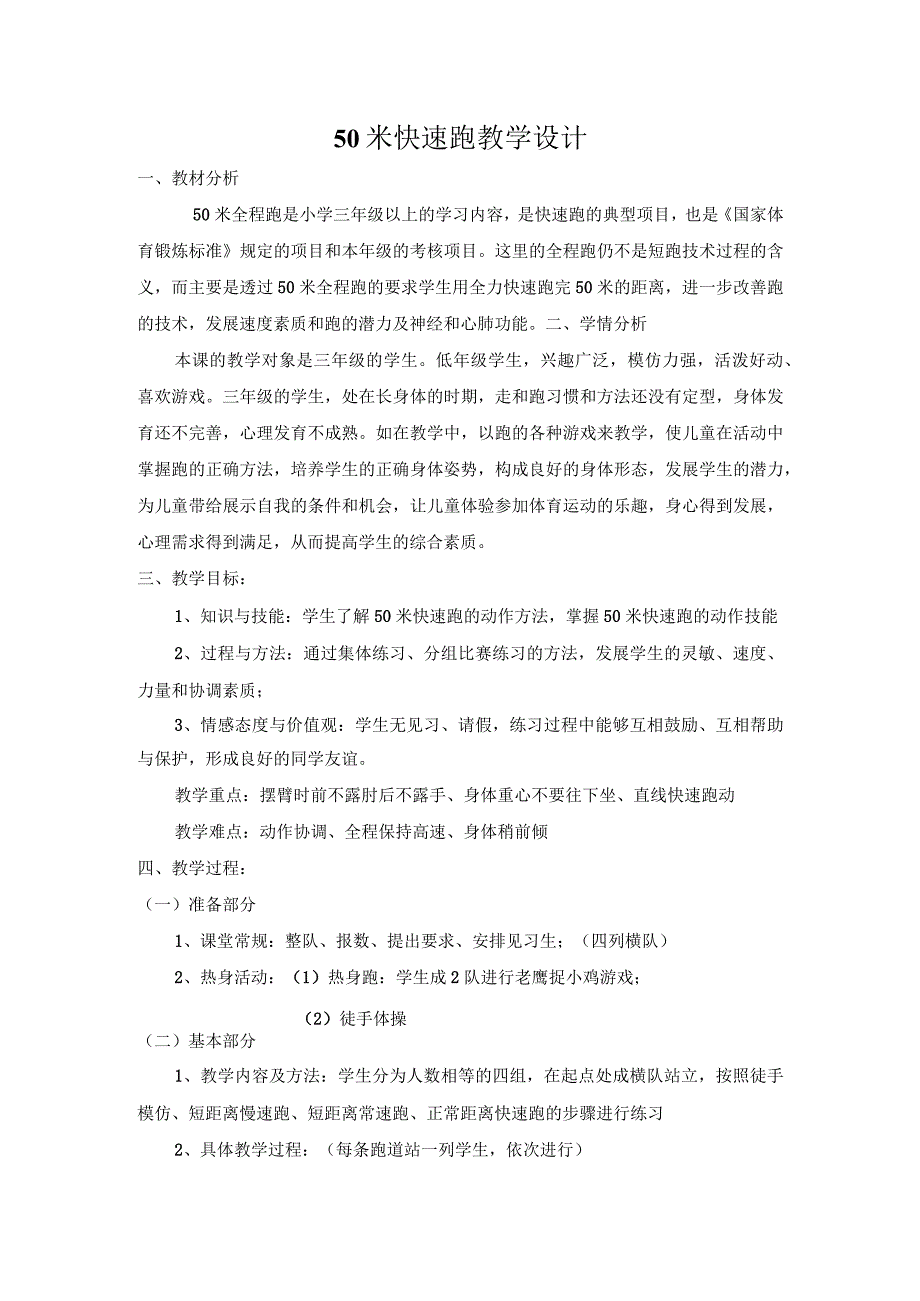 50米快速跑教学设计

一、教材分析

50米全程跑是小学三年级以上的学习内容，是快速跑的典型项目，也是《国家体育锻炼标准》规定的项目和本年级的考核项目。这里的全程跑仍不是短跑技术过程的含义，而主要是透过50米全程跑的要求学生用全力快速跑完50米的距离，进一步改善跑的技术，发展速度素质和跑的潜力及神经和心肺功能。二、学情分析

本课的教学对象是三年级的学生。低年级学生，兴趣广泛，模仿力强，活泼好动、喜欢游戏。三年级的学生，处在长身体的时期，走和跑习惯和方法还没有定型，身体发育还不完善，心理发育不成熟。如在教学中，以跑的各种游戏来教学，使儿童在活动中掌握跑的正确方法，培养学生的正确身体姿势，构成良好的身体形态，发展学生的潜力，为儿童带给展示自我的条件和机会，让儿童体验参加体育运动的乐趣，身心得到发展，心理需求得到满足，从而提高学生的综合素质。

三、教学目标：

1、知识与技能：学生了解50米快速跑的动作方法，掌握50米快速跑的动作技能

2、过程与方法：通过集体练习、分组比赛练习的方法，发展学生的灵敏、速度、力量和协调素质；

3、情感态度与价值观：学生无见习、请假，练习过程中能够互相鼓励、互相帮助与保护，形成良好的同学友谊。

教学重点：摆臂时前不露肘后不露手、身体重心不要往下坐、直线快速跑动

教学难点：动作协调、全程保持高速、身体稍前倾

四、教学过程：

（一）准备部分

1、课堂常规：整队、报数、提出要求、安排见习生；（四列横队）

2、热身活动：（1）热身跑：学生成2队进行老鹰捉小鸡游戏；

（2）徒手体操

（二）基本部分

1、教学内容及方法：学生分为人数相等的四组，在起点处成横队站立，按照徒手模仿、短距离慢速跑、短距离常速跑、正常距离快速跑的步骤进行练习

2、具体教学过程：（每条跑道站一列学生，依次进行）